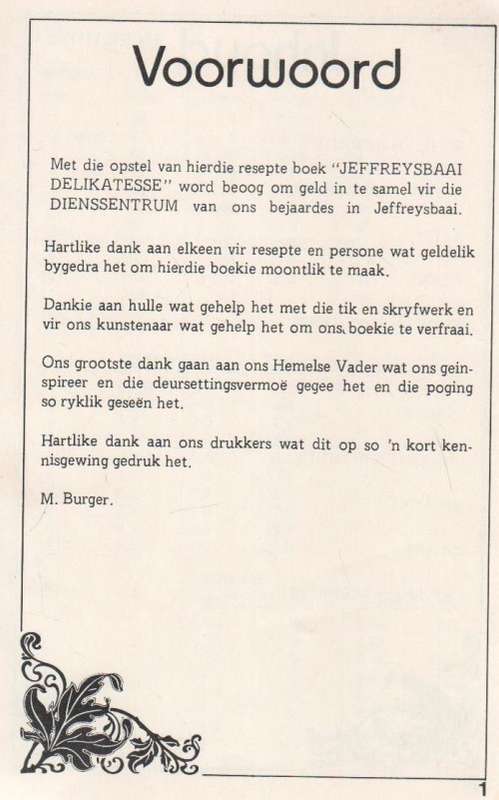 Voorwoord

Met die opstel van hierdie resepte boek "JEFFREYSBAAI DELIKATESSE" word beoog om geld in te samel vir die DIENSSENTRUM van ons bejaardes in Jeffreysbaai.

Hartlike dank aan elkeen vir resepte en persone wat geldelik bygedra het om hierdie boekie moontlik te maak.

Dankie aan hulle wat gehelp het met die tik en skryfwerk en vir ons kunstenaar wat gehelp het om ons boekie te verfraai.

Ons grootste dank gaan aan ons Hemelse Vader wat ons geinspireer en die deursettingsvermoë gegee het en die poging so ryklik geseën het.

Hartlike dank aan ons drukkers wat dit op so 'n kort kennisgewing gedruk het.

M. Burger.

1